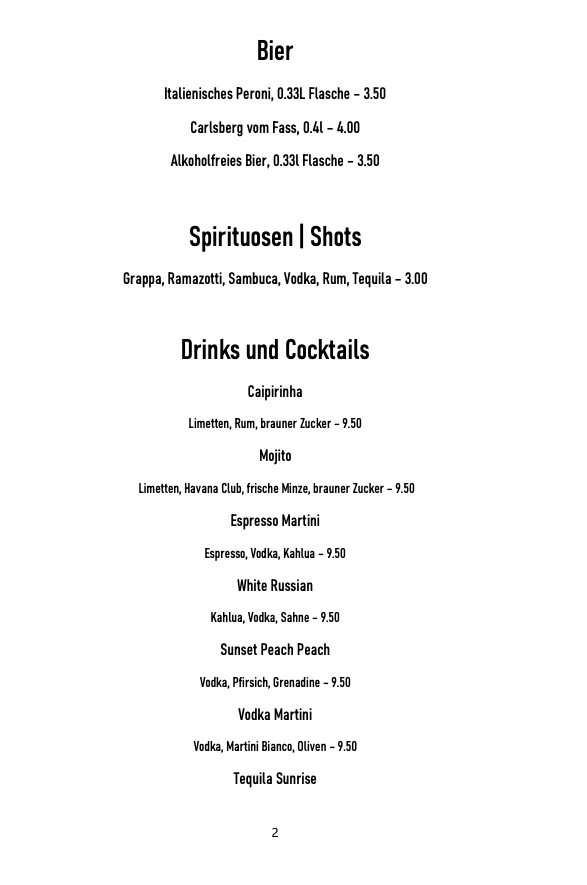 Bier

Italienisches Peroni, 0.33L Flasche – 3.50

Carlsberg vom Fass, 0.4l – 4.00

Alkoholfreies Bier, 0.33l Flasche – 3.50

Spirituosen | Shots

Grappa, Ramazotti, Sambuca, Vodka, Rum, Tequila – 3.00

Drinks und Cocktails

Caipirinha

Limetten, Rum, brauner Zucker – 9.50

Mojito

Limetten, Havana Club, frische Minze, brauner Zucker – 9.50

Espresso Martini

Espresso, Vodka, Kahlua – 9.50

White Russian

Kahlua, Vodka, Sahne – 9.50

Sunset Peach Peach

Vodka, Pfirsich, Grenadine – 9.50

Vodka Martini

Vodka, Martini Bianco, Oliven – 9.50

Tequila Sunrise

2